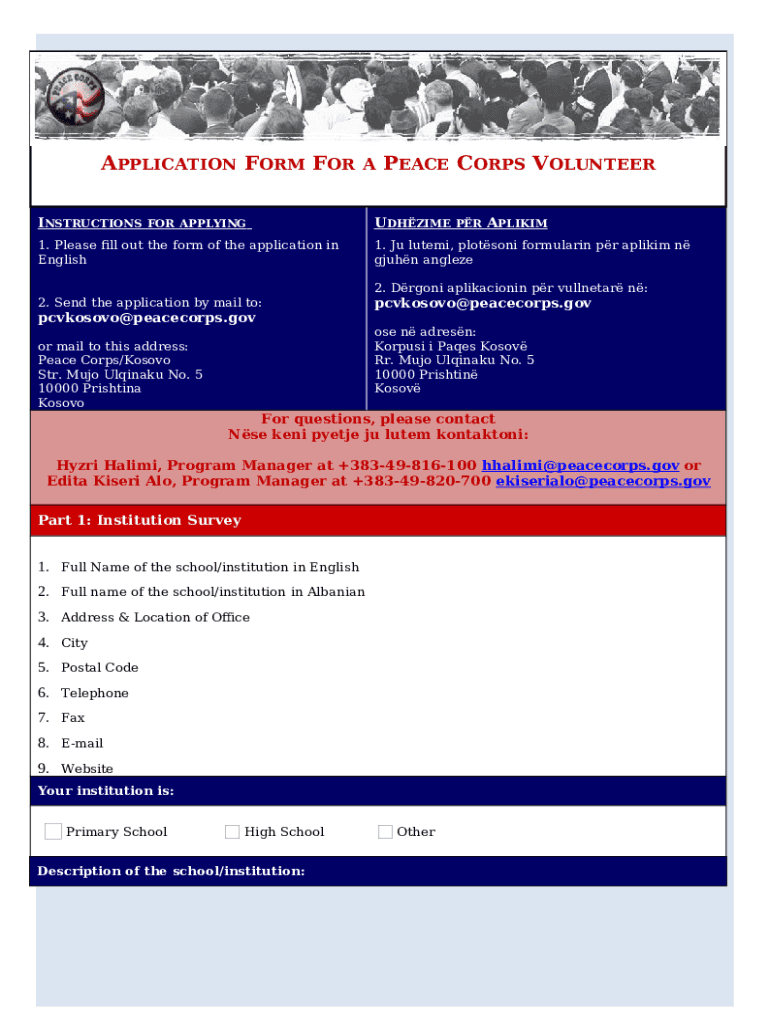 PEACE CORPS

APPLICATION FORM FOR A PEACE CORPS VOLUNTEER

INSTRUCTIONS FOR APPLYING

1. Please fill out the form of the application in English

2. Send the application by mail to:
pcvkosovo@peacecorps.gov

or mail to this address:
Peace Corps/Kosovo
Str. Mujo Ulqinaku No. 5
10000 Prishtina
Kosovo

UDHËZIME PËR APLIKIM

1. Ju lutemi, plotësoni formularin për aplikim në gjuhën angleze

2. Dërgoni aplikacionin për vullnetarë në:
pcvkosovo@peacecorps.gov

ose në adresën:
Korpusi i Paqes Kosovë
Rr. Mujo Ulqinaku No. 5
10000 Prishtinë
Kosovë

For questions, please contact
Nëse keni pyetje ju lutem kontaktoni:

Hyzri Halimi, Program Manager at +383-49-816-100 hhalimi@peacecorps.gov or
Edita Kiseri Alo, Program Manager at +383-49-820-700 ekiserialo@peacecorps.gov

Part 1: Institution Survey

1. Full Name of the school/institution in English
2. Full name of the school/institution in Albanian
3. Address & Location of Office
4. City
5. Postal Code
6. Telephone
7. Fax
8. E-mail
9. Website

Your institution is:

Primary School
High School
Other

Description of the school/institution: